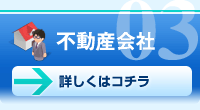 03
不動産会社
詳しくはコチラ